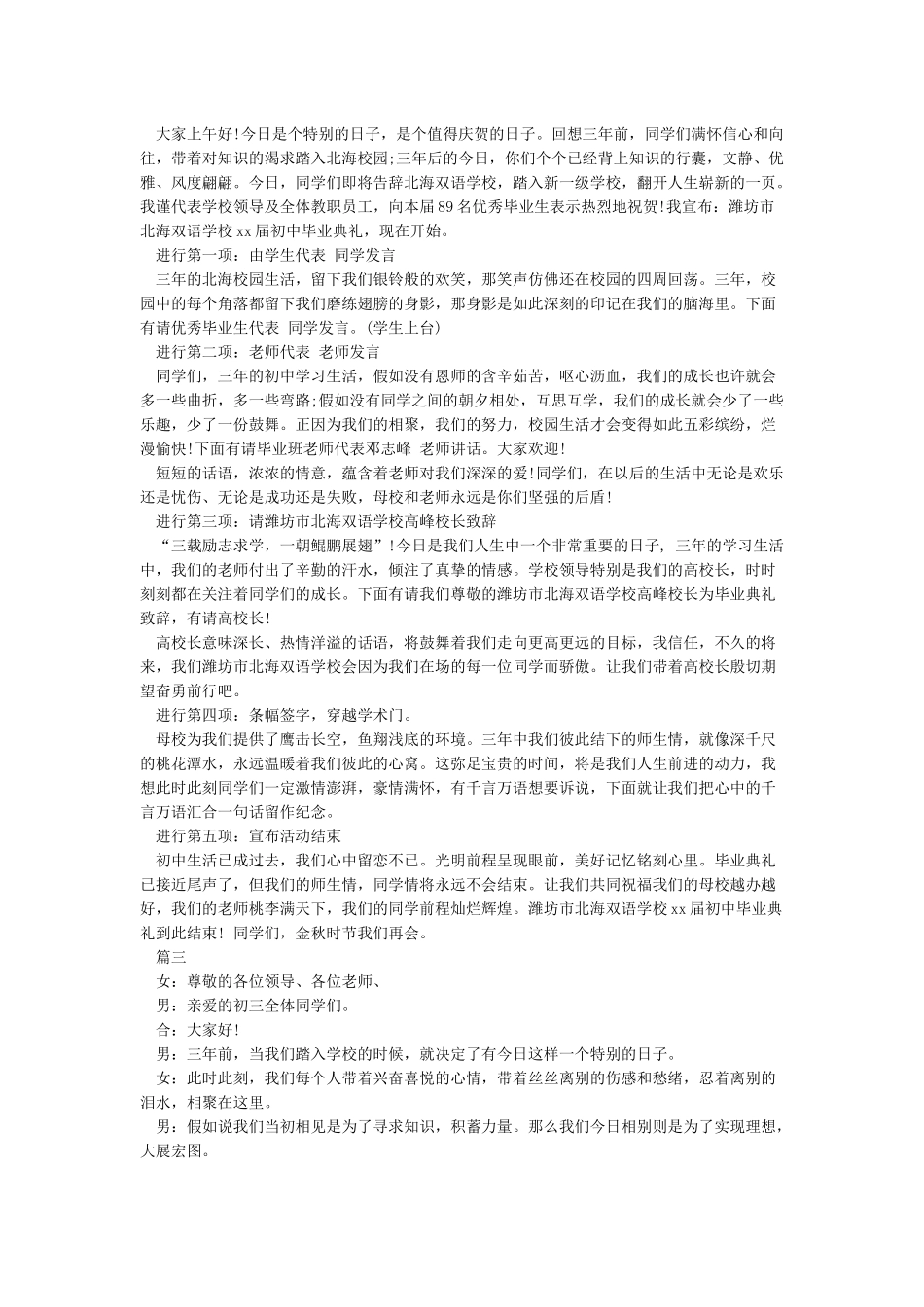 大家上午好!今日是个特别的日子，是个值得庆贺的日子。回想三年前，同学们满怀信心和向往，带着对知识的渴求踏入北海校园;三年后的今日，你们个个已经背上知识的行囊，文静、优雅、风度翩翩。今日，同学们即将告辞北海双语学校，踏入新一级学校，翻开人生崭新的一页。我谨代表学校领导及全体教职员工，向本届89名优秀毕业生表示热烈地祝贺!我宣布：潍坊市北海双语学校xx届初中毕业典礼，现在开始。

进行第一项：由学生代表 同学发言

三年的北海校园生活，留下我们银铃般的欢笑，那笑声仿佛还在校园的四周回荡。三年，校园中的每个角落都留下我们磨练翅膀的身影，那身影是如此深刻的印记在我们的脑海里。下面有请优秀毕业生代表 同学发言。(学生上台)

进行第二项：老师代表 老师发言

同学们，三年的初中学习生活，假如没有恩师的含辛茹苦，呕心沥血，我们的成长也许就会多一些曲折，多一些弯路;假如没有同学之间的朝夕相处，互思互学，我们的成长就会少了一些乐趣，少了一份鼓舞。正因为我们的相聚，我们的努力，校园生活才会变得如此五彩缤纷，烂漫愉快!下面有请毕业班老师代表邓志峰 老师讲话。大家欢迎!

短短的话语，浓浓的情意，蕴含着老师对我们深深的爱!同学们，在以后的生活中无论是欢乐还是忧伤、无论是成功还是失败，母校和老师永远是你们坚强的后盾!

进行第三项：请潍坊市北海双语学校高峰校长致辞

“三载励志求学，一朝鲲鹏展翅”!今日是我们人生中一个非常重要的日子, 三年的学习生活中，我们的老师付出了辛勤的汗水，倾注了真挚的情感。学校领导特别是我们的高校长，时时刻刻都在关注着同学们的成长。下面有请我们尊敬的潍坊市北海双语学校高峰校长为毕业典礼致辞，有请高校长!

高校长意味深长、热情洋溢的话语，将鼓舞着我们走向更高更远的目标，我信任，不久的将来，我们潍坊市北海双语学校会因为我们在场的每一位同学而骄傲。让我们带着高校长殷切期望奋勇前行吧。

进行第四项：条幅签字，穿越学术门。

母校为我们提供了鹰击长空，鱼翔浅底的环境。三年中我们彼此结下的师生情，就像深千尺的桃花潭水，永远温暖着我们彼此的心窝。这弥足宝贵的时间，将是我们人生前进的动力，我想此时此刻同学们一定激情澎湃，豪情满怀，有千言万语想要诉说，下面就让我们把心中的千言万语汇合一句话留作纪念。

进行第五项：宣布活动结束

初中生活已成过去，我们心中留恋不已。光明前程呈现眼前，美好记忆铭刻心里。毕业典礼已接近尾声了，但我们的师生情，同学情将永远不会结束。让我们共同祝福我们的母校越办越好，我们的老师桃李满天下，我们的同学前程灿烂辉煌。潍坊市北海双语学校xx届初中毕业典礼到此结束! 同学们，金秋时节我们再会。

篇三

女：尊敬的各位领导、各位老师、

男：亲爱的初三全体同学们。

合：大家好!

男：三年前，当我们踏入学校的时候，就决定了有今日这样一个特别的日子。

女：此时此刻，我们每个人带着兴奋喜悦的心情，带着丝丝离别的伤感和愁绪，忍着离别的泪水，相聚在这里。

男：假如说我们当初相见是为了寻求知识，积蓄力量。那么我们今日相别则是为了实现理想，大展宏图。